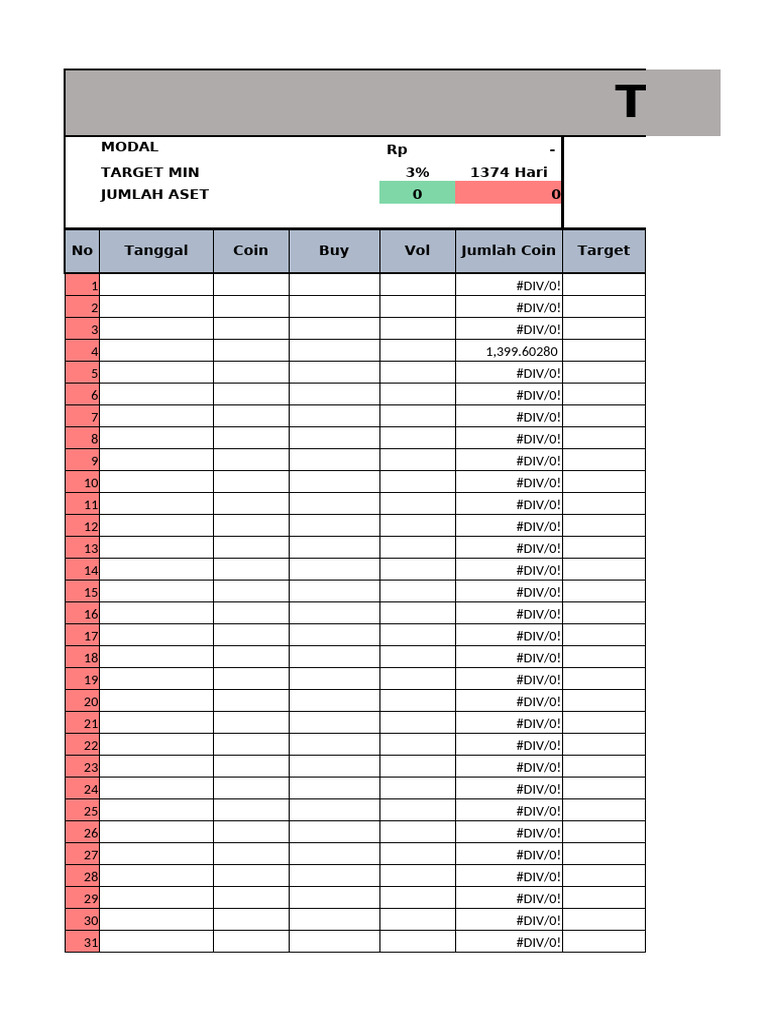 T

MODAL Rp -
TARGET MIN 3% 1374 Hari
JUMLAH ASET 0 0

| No | Tanggal | Coin | Buy | Vol | Jumlah Coin | Target |
|---|---|---|---|---|---|---|
| 1 | | | | | #DIV/0! | |
| 2 | | | | | #DIV/0! | |
| 3 | | | | | #DIV/0! | |
| 4 | | | | | 1,399.60280 | |
| 5 | | | | | #DIV/0! | |
| 6 | | | | | #DIV/0! | |
| 7 | | | | | #DIV/0! | |
| 8 | | | | | #DIV/0! | |
| 9 | | | | | #DIV/0! | |
| 10 | | | | | #DIV/0! | |
| 11 | | | | | #DIV/0! | |
| 12 | | | | | #DIV/0! | |
| 13 | | | | | #DIV/0! | |
| 14 | | | | | #DIV/0! | |
| 15 | | | | | #DIV/0! | |
| 16 | | | | | #DIV/0! | |
| 17 | | | | | #DIV/0! | |
| 18 | | | | | #DIV/0! | |
| 19 | | | | | #DIV/0! | |
| 20 | | | | | #DIV/0! | |
| 21 | | | | | #DIV/0! | |
| 22 | | | | | #DIV/0! | |
| 23 | | | | | #DIV/0! | |
| 24 | | | | | #DIV/0! | |
| 25 | | | | | #DIV/0! | |
| 26 | | | | | #DIV/0! | |
| 27 | | | | | #DIV/0! | |
| 28 | | | | | #DIV/0! | |
| 29 | | | | | #DIV/0! | |
| 30 | | | | | #DIV/0! | |
| 31 | | | | | #DIV/0! | |